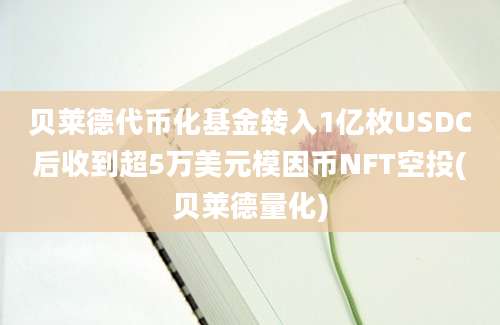 贝莱德代币化基金转入1亿枚USDC后收到超5万美元模因币NFT空投(贝莱德量化)